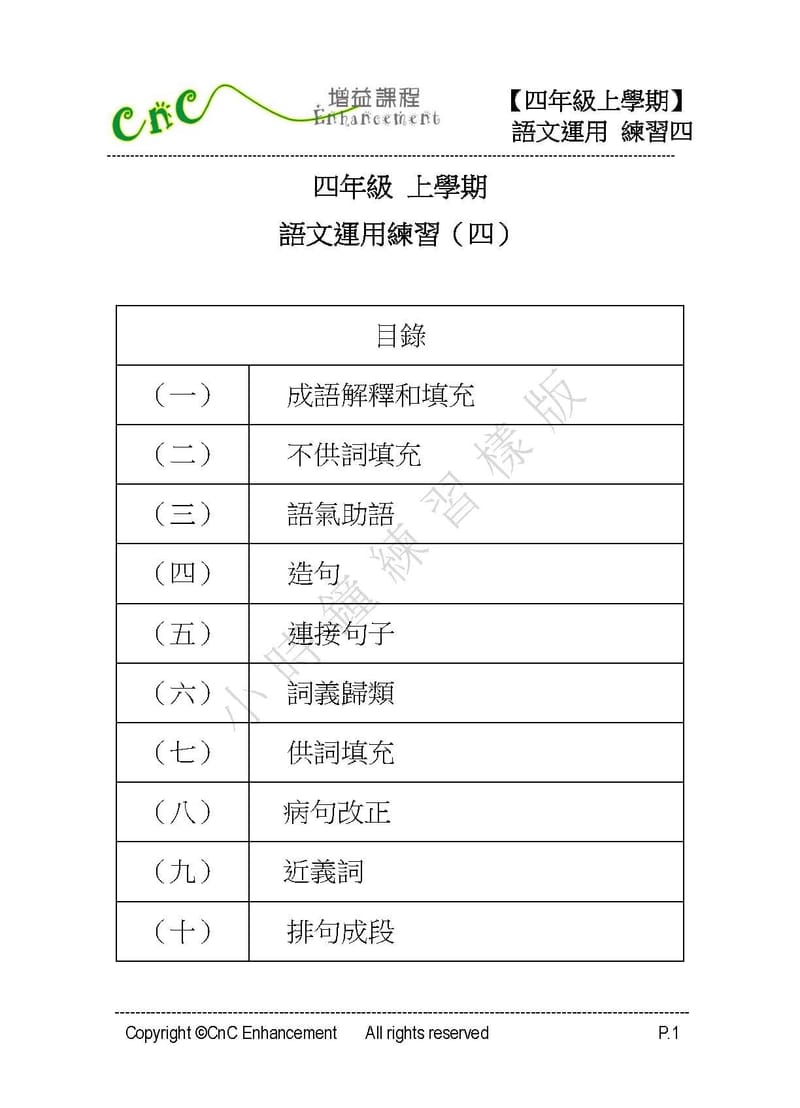 CnC 增益課程 Enhancement

【四年級上學期】
語文運用 練習四

四年級 上學期
語文運用練習（四）

| 目錄 | |
|---|---|
| （一） | 成語解釋和填充 |
| （二） | 不供詞填充 |
| （三） | 語氣助語 |
| （四） | 造句 |
| （五） | 連接句子 |
| （六） | 詞義歸類 |
| （七） | 供詞填充 |
| （八） | 病句改正 |
| （九） | 近義詞 |
| （十） | 排句成段 |

小時鐘練習樣版

Copyright ©CnC Enhancement All rights reserved P.1